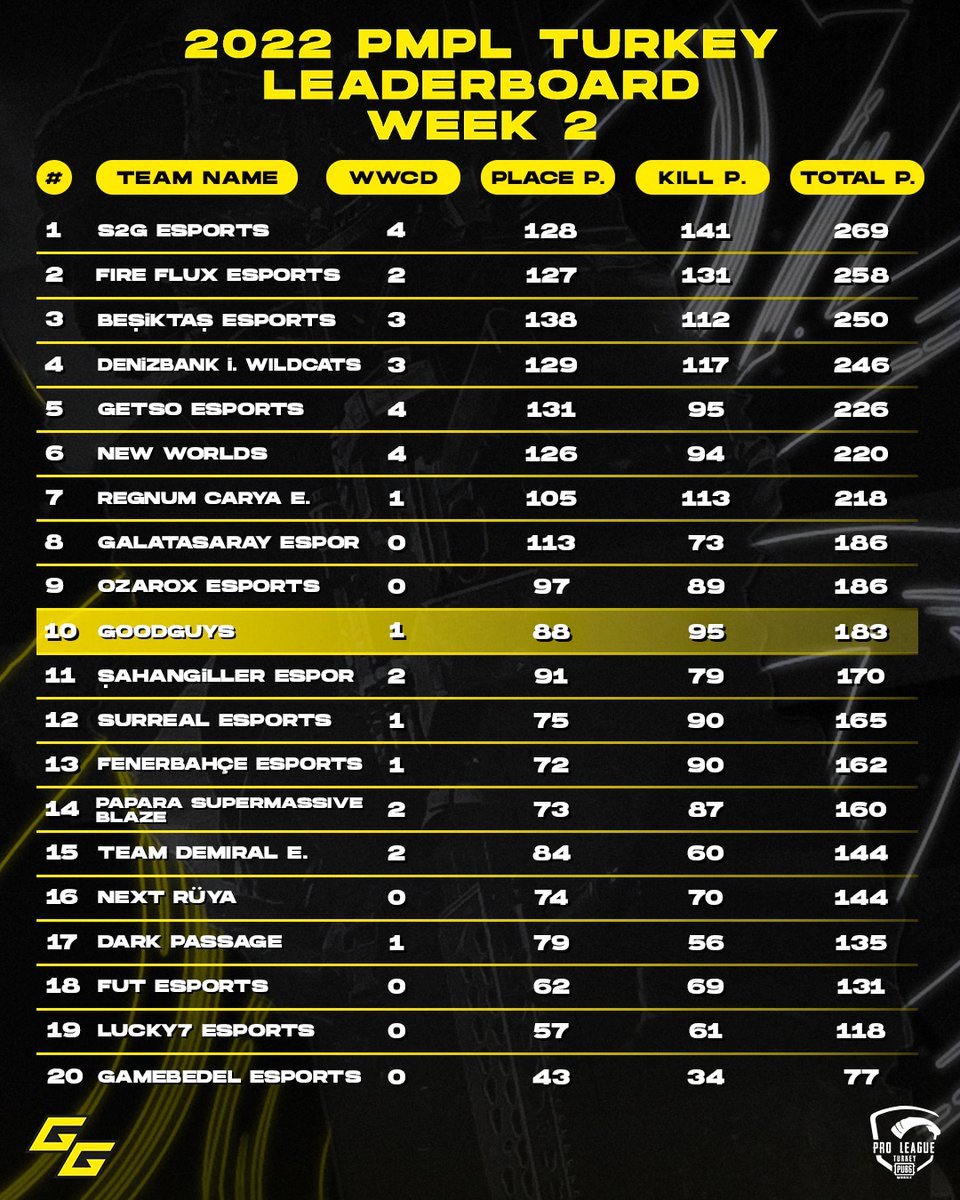 2022 PMPL TURKEY LEADERBOARD WEEK 2

| # | TEAM NAME | WWCD | PLACE P. | KILL P. | TOTAL P. |
|---|---|---|---|---|---|
| 1 | S2G ESPORTS | 4 | 128 | 141 | 269 |
| 2 | FIRE FLUX ESPORTS | 2 | 127 | 131 | 258 |
| 3 | BEŞİKTAŞ ESPORTS | 3 | 138 | 112 | 250 |
| 4 | DENİZBANK İ. WILDCATS | 3 | 129 | 117 | 246 |
| 5 | GETSO ESPORTS | 4 | 131 | 95 | 226 |
| 6 | NEW WORLDS | 4 | 126 | 94 | 220 |
| 7 | REGNUM CARYA E. | 1 | 105 | 113 | 218 |
| 8 | GALATASARAY ESPOR | 0 | 113 | 73 | 186 |
| 9 | OZAROX ESPORTS | 0 | 97 | 89 | 186 |
| 10 | GOODGUYS | 1 | 88 | 95 | 183 |
| 11 | ŞAHANGİLLER ESPOR | 2 | 91 | 79 | 170 |
| 12 | SURREAL ESPORTS | 1 | 75 | 90 | 165 |
| 13 | FENERBAHÇE ESPORTS | 1 | 72 | 90 | 162 |
| 14 | PAPARA SUPERMASSIVE BLAZE | 2 | 73 | 87 | 160 |
| 15 | TEAM DEMIRAL E. | 2 | 84 | 60 | 144 |
| 16 | NEXT RÜYA | 0 | 74 | 70 | 144 |
| 17 | DARK PASSAGE | 1 | 79 | 56 | 135 |
| 18 | FUT ESPORTS | 0 | 62 | 69 | 131 |
| 19 | LUCKY7 ESPORTS | 0 | 57 | 61 | 118 |
| 20 | GAMEBEDEL ESPORTS | 0 | 43 | 34 | 77 |

GG

PRO LEAGUE TURKEY PUBG MOBILE